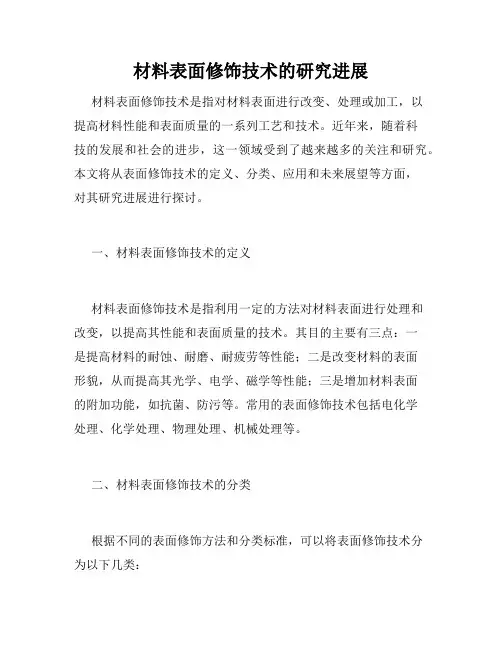 材料表面修饰技术的研究进展

材料表面修饰技术是指对材料表面进行改变、处理或加工，以提高材料性能和表面质量的一系列工艺和技术。近年来，随着科技的发展和社会的进步，这一领域受到了越来越多的关注和研究。本文将从表面修饰技术的定义、分类、应用和未来展望等方面，对其研究进展进行探讨。

一、材料表面修饰技术的定义

材料表面修饰技术是指利用一定的方法对材料表面进行处理和改变，以提高其性能和表面质量的技术。其目的主要有三点：一是提高材料的耐蚀、耐磨、耐疲劳等性能；二是改变材料的表面形貌，从而提高其光学、电学、磁学等性能；三是增加材料表面的附加功能，如抗菌、防污等。常用的表面修饰技术包括电化学处理、化学处理、物理处理、机械处理等。

二、材料表面修饰技术的分类

根据不同的表面修饰方法和分类标准，可以将表面修饰技术分为以下几类：